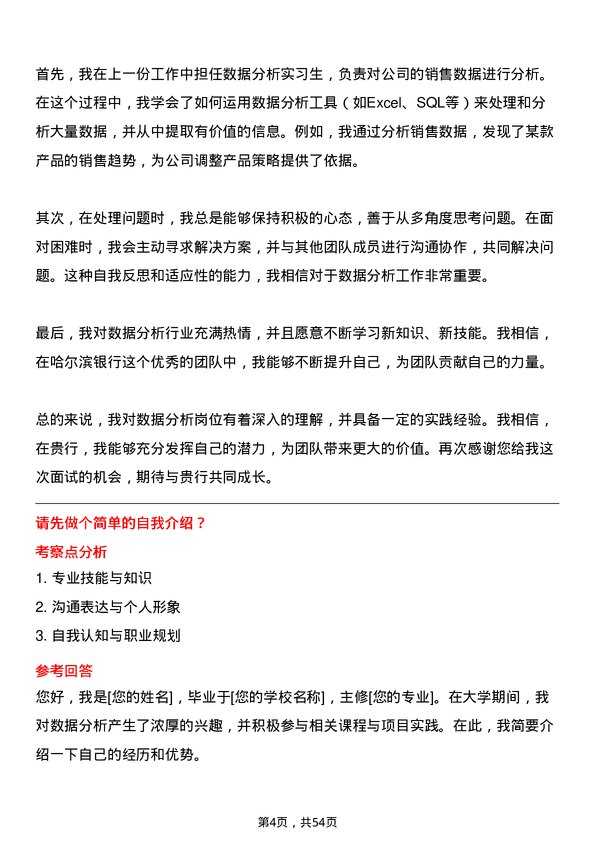 首先，我在上一份工作中担任数据分析实习生，负责对公司的销售数据进行分析。在这个过程中，我学会了如何运用数据分析工具（如Excel、SQL等）来处理和分析大量数据，并从中提取有价值的信息。例如，我通过分析销售数据，发现了某款产品的销售趋势，为公司调整产品策略提供了依据。

其次，在处理问题时，我总是能够保持积极的心态，善于从多角度思考问题。在面对困难时，我会主动寻求解决方案，并与其他团队成员进行沟通协作，共同解决问题。这种自我反思和适应性的能力，我相信对于数据分析工作非常重要。

最后，我对数据分析行业充满热情，并且愿意不断学习新知识、新技能。我相信，在哈尔滨银行这个优秀的团队中，我能够不断提升自己，为团队贡献自己的力量。

总的来说，我对数据分析岗位有着深入的理解，并具备一定的实践经验。我相信，在贵行，我能够充分发挥自己的潜力，为团队带来更大的价值。再次感谢您给我这次面试的机会，期待与贵行共同成长。

请先做个简单的自我介绍？

考察点分析

1. 专业技能与知识
2. 沟通表达与个人形象
3. 自我认知与职业规划

参考回答

您好，我是[您的姓名]，毕业于[您的学校名称]，主修[您的专业]。在大学期间，我对数据分析产生了浓厚的兴趣，并积极参与相关课程与项目实践。在此，我简要介绍一下自己的经历和优势。

第4页，共54页